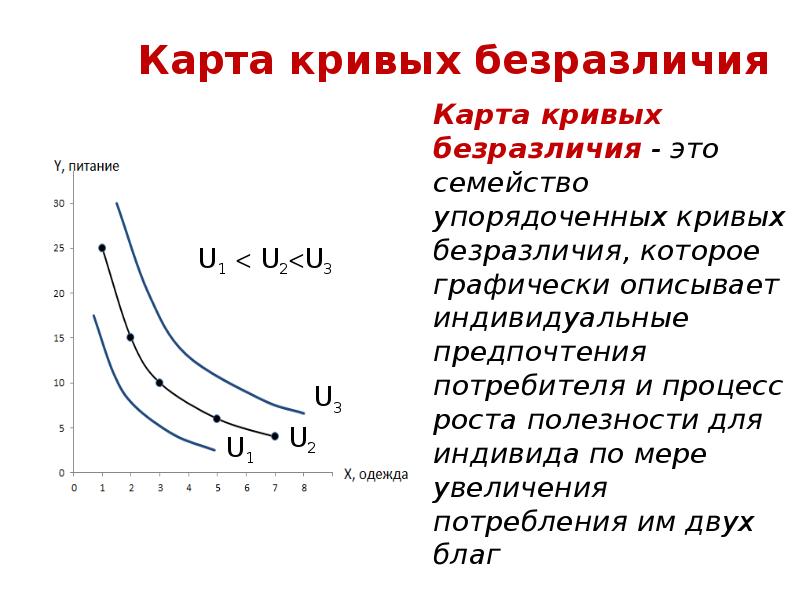 Карта кривых безразличия

Y, питание

30
25
20
15
10
5
0

0 1 2 3 4 5 6 7 8

X, одежда

$U_1 < U_2 < U_3$

$U_3$

$U_2$

$U_1$

Карта кривых безразличия - это семейство упорядоченных кривых безразличия, которое графически описывает индивидуальные предпочтения потребителя и процесс роста полезности для индивида по мере увеличения потребления им двух благ